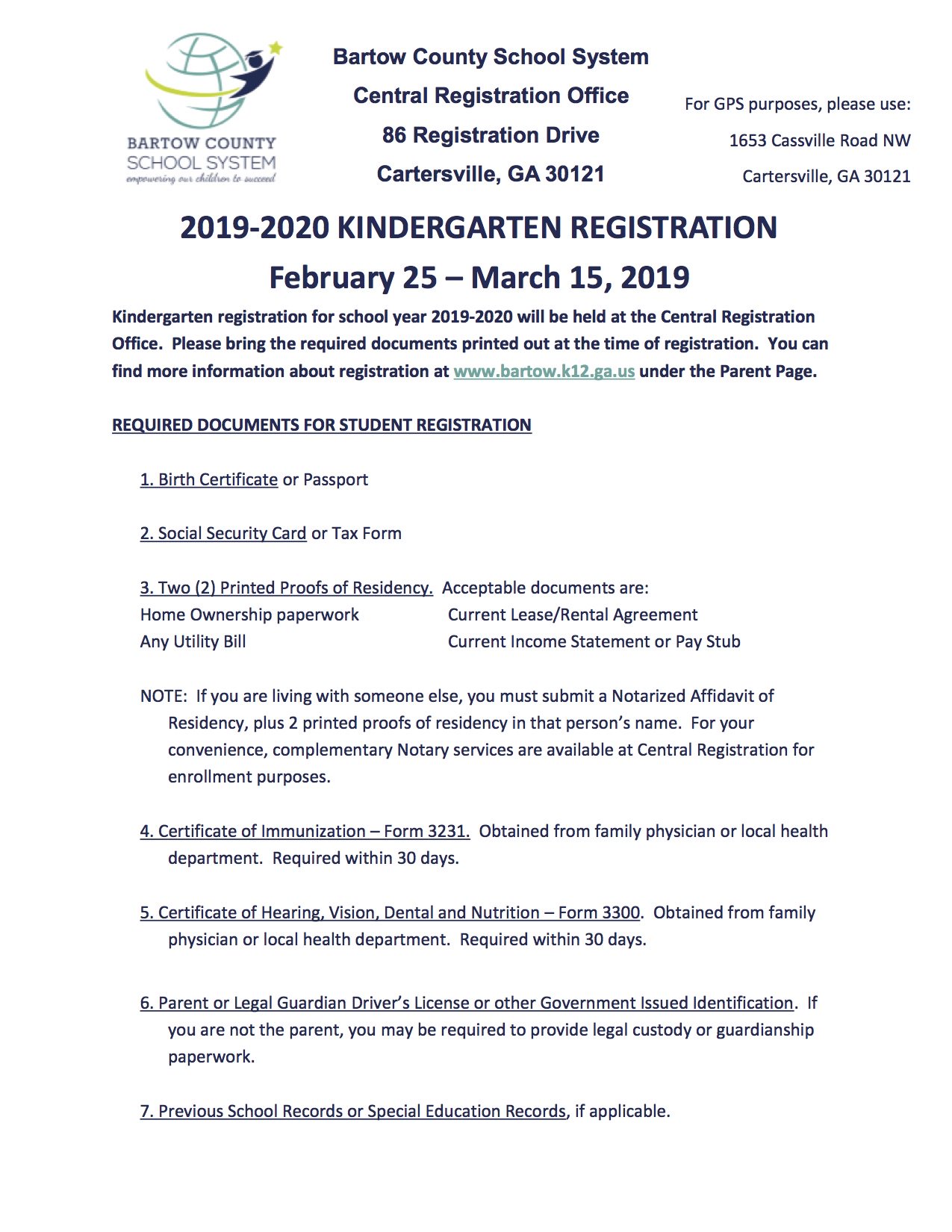 BARTOW COUNTY
SCHOOL SYSTEM
empowering our children to succeed

Bartow County School System
Central Registration Office
86 Registration Drive
Cartersville, GA 30121

For GPS purposes, please use:
1653 Cassville Road NW
Cartersville, GA 30121

2019-2020 KINDERGARTEN REGISTRATION
February 25 – March 15, 2019

Kindergarten registration for school year 2019-2020 will be held at the Central Registration Office. Please bring the required documents printed out at the time of registration. You can find more information about registration at www.bartow.k12.ga.us under the Parent Page.

REQUIRED DOCUMENTS FOR STUDENT REGISTRATION

1. Birth Certificate or Passport

2. Social Security Card or Tax Form

3. Two (2) Printed Proofs of Residency. Acceptable documents are:
Home Ownership paperwork
Any Utility Bill
Current Lease/Rental Agreement
Current Income Statement or Pay Stub

NOTE: If you are living with someone else, you must submit a Notarized Affidavit of Residency, plus 2 printed proofs of residency in that person's name. For your convenience, complementary Notary services are available at Central Registration for enrollment purposes.

4. Certificate of Immunization – Form 3231. Obtained from family physician or local health department. Required within 30 days.

5. Certificate of Hearing, Vision, Dental and Nutrition – Form 3300. Obtained from family physician or local health department. Required within 30 days.

6. Parent or Legal Guardian Driver's License or other Government Issued Identification. If you are not the parent, you may be required to provide legal custody or guardianship paperwork.

7. Previous School Records or Special Education Records, if applicable.